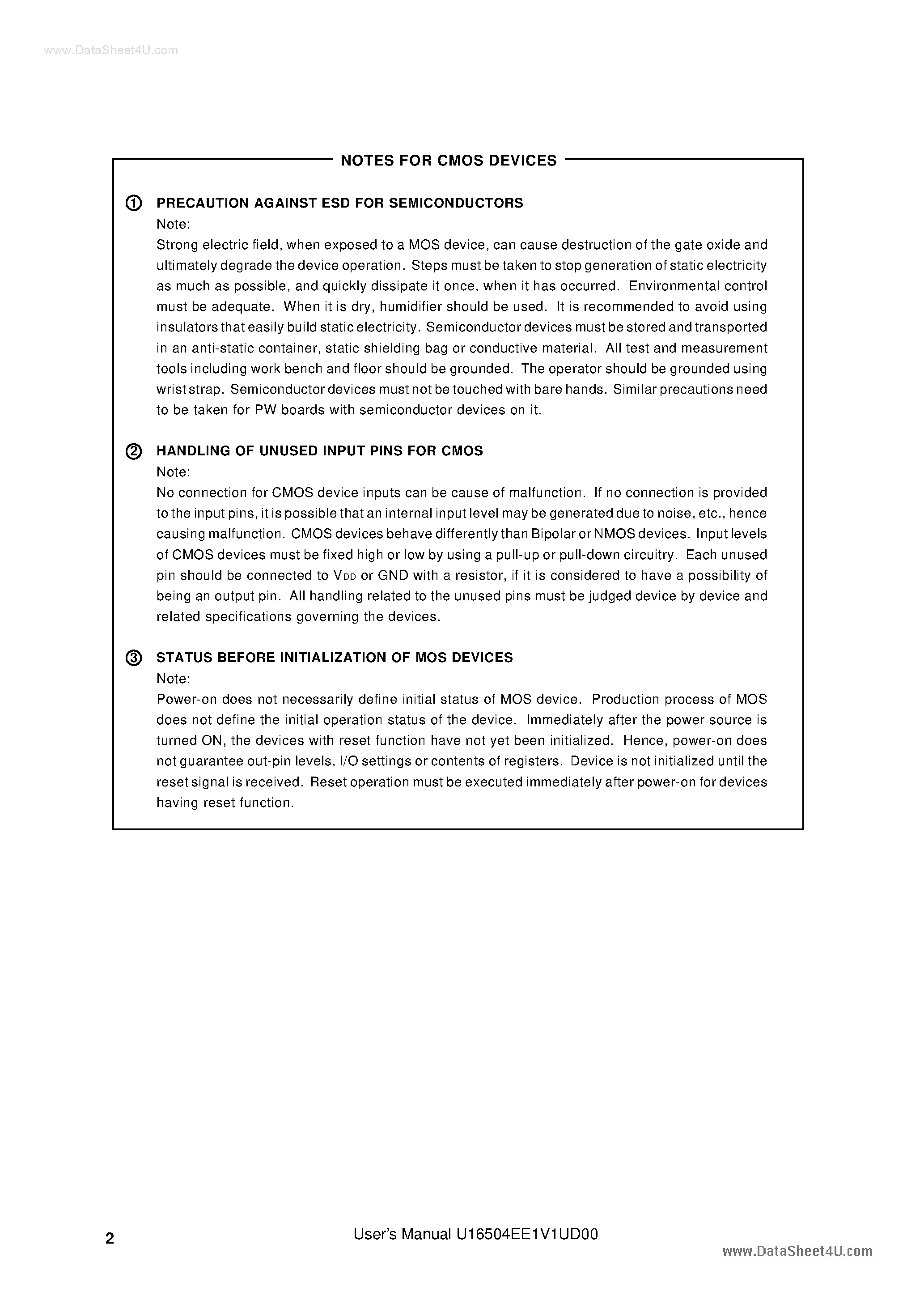 www.DataSheet4U.com

NOTES FOR CMOS DEVICES

① PRECAUTION AGAINST ESD FOR SEMICONDUCTORS
Note:
Strong electric field, when exposed to a MOS device, can cause destruction of the gate oxide and ultimately degrade the device operation. Steps must be taken to stop generation of static electricity as much as possible, and quickly dissipate it once, when it has occurred. Environmental control must be adequate. When it is dry, humidifier should be used. It is recommended to avoid using insulators that easily build static electricity. Semiconductor devices must be stored and transported in an anti-static container, static shielding bag or conductive material. All test and measurement tools including work bench and floor should be grounded. The operator should be grounded using wrist strap. Semiconductor devices must not be touched with bare hands. Similar precautions need to be taken for PW boards with semiconductor devices on it.

② HANDLING OF UNUSED INPUT PINS FOR CMOS
Note:
No connection for CMOS device inputs can be cause of malfunction. If no connection is provided to the input pins, it is possible that an internal input level may be generated due to noise, etc., hence causing malfunction. CMOS devices behave differently than Bipolar or NMOS devices. Input levels of CMOS devices must be fixed high or low by using a pull-up or pull-down circuitry. Each unused pin should be connected to $V_{DD}$ or GND with a resistor, if it is considered to have a possibility of being an output pin. All handling related to the unused pins must be judged device by device and related specifications governing the devices.

③ STATUS BEFORE INITIALIZATION OF MOS DEVICES
Note:
Power-on does not necessarily define initial status of MOS device. Production process of MOS does not define the initial operation status of the device. Immediately after the power source is turned ON, the devices with reset function have not yet been initialized. Hence, power-on does not guarantee out-pin levels, I/O settings or contents of registers. Device is not initialized until the reset signal is received. Reset operation must be executed immediately after power-on for devices having reset function.

2 User's Manual U16504EE1V1UD00

www.DataSheet4U.com